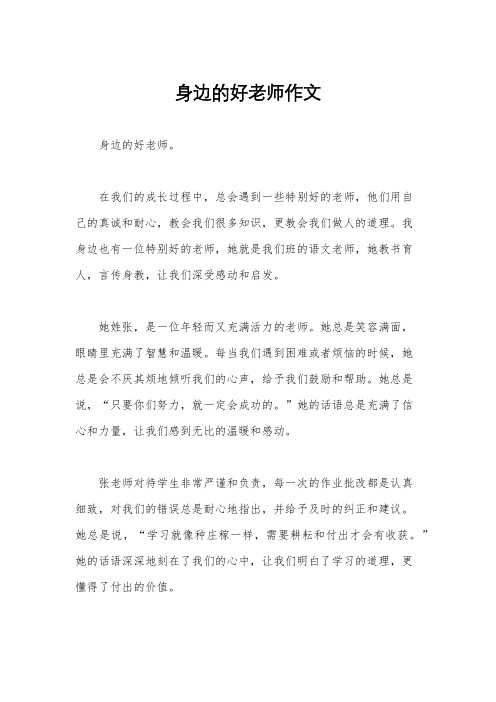 身边的好老师作文

身边的好老师。

在我们的成长过程中，总会遇到一些特别好的老师，他们用自己的真诚和耐心，教会我们很多知识，更教会我们做人的道理。我身边也有一位特别好的老师，她就是我们班的语文老师，她教书育人，言传身教，让我们深受感动和启发。

她姓张，是一位年轻而又充满活力的老师。她总是笑容满面，眼睛里充满了智慧和温暖。每当我们遇到困难或者烦恼的时候，她总是会不厌其烦地倾听我们的心声，给予我们鼓励和帮助。她总是说，“只要你们努力，就一定会成功的。”她的话语总是充满了信心和力量，让我们感到无比的温暖和感动。

张老师对待学生非常严谨和负责，每一次的作业批改都是认真细致，对我们的错误总是耐心地指出，并给予及时的纠正和建议。她总是说，“学习就像种庄稼一样，需要耕耘和付出才会有收获。”她的话语深深地刻在了我们的心中，让我们明白了学习的道理，更懂得了付出的价值。